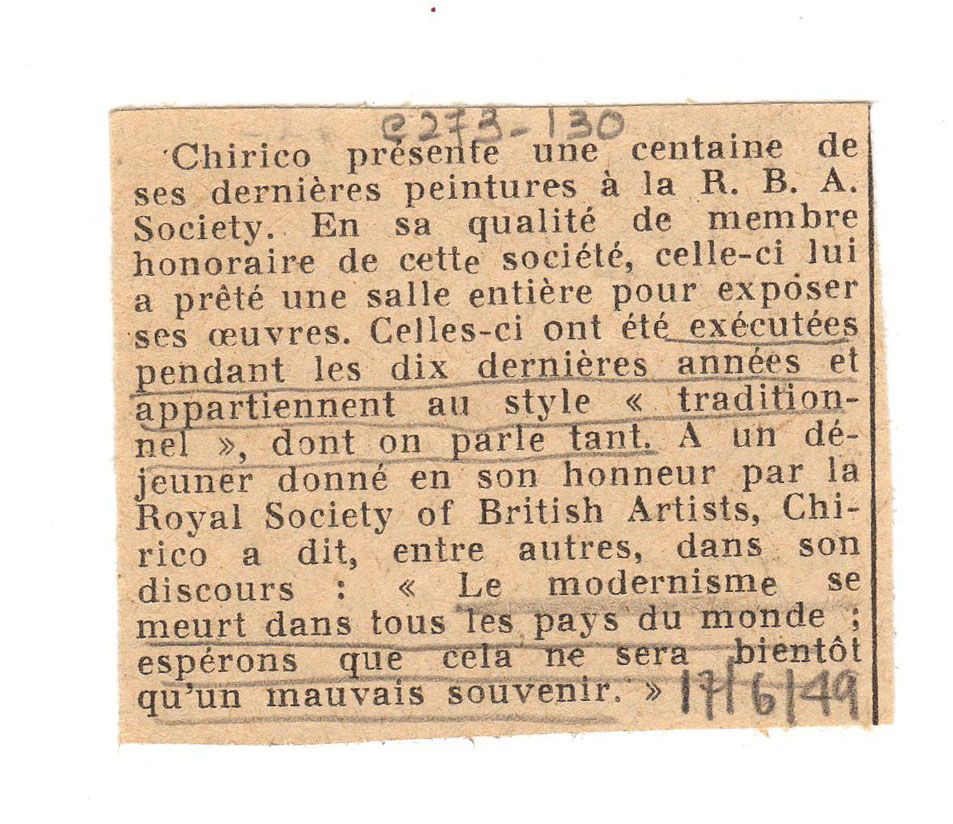 C273-130

Chirico présente une centaine de ses dernières peintures à la R. B. A. Society. En sa qualité de membre honoraire de cette société, celle-ci lui a prêté une salle entière pour exposer ses œuvres. Celles-ci ont été exécutées pendant les dix dernières années et appartiennent au style « traditionnel », dont on parle tant. A un déjeuner donné en son honneur par la Royal Society of British Artists, Chirico a dit, entre autres, dans son discours : « Le modernisme se meurt dans tous les pays du monde ; espérons que cela ne sera bientôt qu'un mauvais souvenir. » 17/6/49